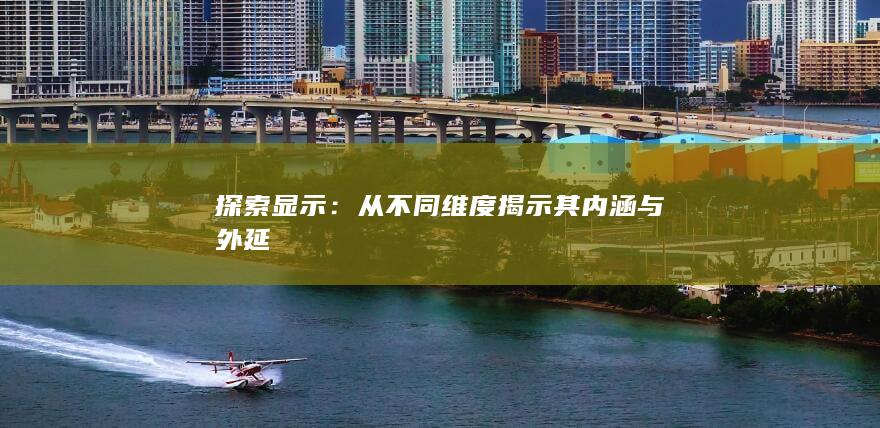 探索显示：从不同维度揭示其内涵与外延